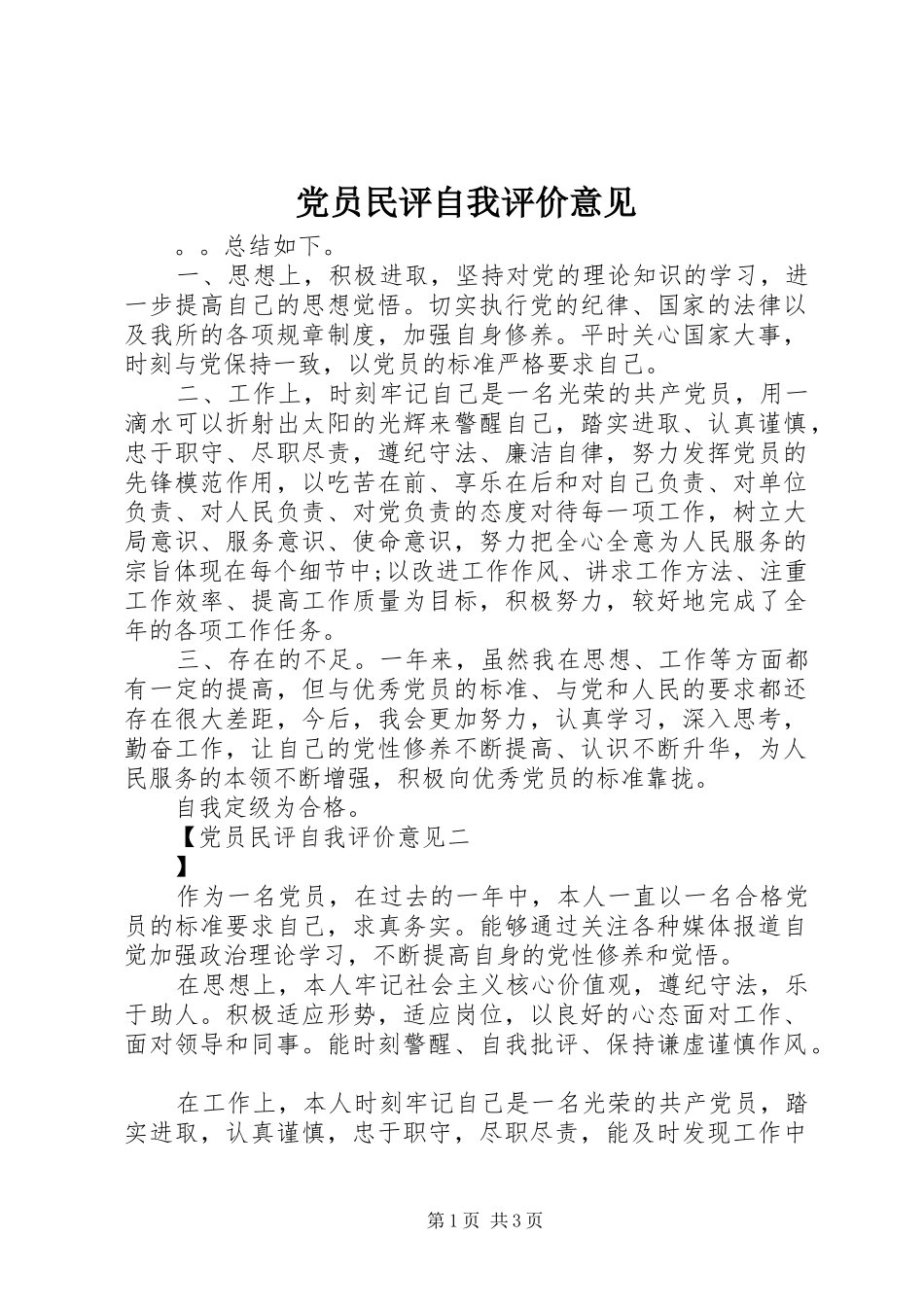 党员民评自我评价意见

。。总结如下。

一、思想上，积极进取，坚持对党的理论知识的学习，进一步提高自己的思想觉悟。切实执行党的纪律、国家的法律以及我所的各项规章制度，加强自身修养。平时关心国家大事，时刻与党保持一致，以党员的标准严格要求自己。

二、工作上，时刻牢记自己是一名光荣的共产党员，用一滴水可以折射出太阳的光辉来警醒自己，踏实进取、认真谨慎，忠于职守、尽职尽责，遵纪守法、廉洁自律，努力发挥党员的先锋模范作用，以吃苦在前、享乐在后和对自己负责、对单位负责、对人民负责、对党负责的态度对待每一项工作，树立大局意识、服务意识、使命意识，努力把全心全意为人民服务的宗旨体现在每个细节中;以改进工作作风、讲求工作方法、注重工作效率、提高工作质量为目标，积极努力，较好地完成了全年的各项工作任务。

三、存在的不足。一年来，虽然我在思想、工作等方面都有一定的提高，但与优秀党员的标准、与党和人民的要求都还存在很大差距，今后，我会更加努力，认真学习，深入思考，勤奋工作，让自己的党性修养不断提高、认识不断升华，为人民服务的本领不断增强，积极向优秀党员的标准靠拢。

自我定级为合格。

【党员民评自我评价意见二

】

作为一名党员，在过去的一年中，本人一直以一名合格党员的标准要求自己，求真务实。能够通过关注各种媒体报道自觉加强政治理论学习，不断提高自身的党性修养和觉悟。

在思想上，本人牢记社会主义核心价值观，遵纪守法，乐于助人。积极适应形势，适应岗位，以良好的心态面对工作、面对领导和同事。能时刻警醒、自我批评、保持谦虚谨慎作风。

在工作上，本人时刻牢记自己是一名光荣的共产党员，踏实进取，认真谨慎，忠于职守，尽职尽责，能及时发现工作中

第1页 共3页